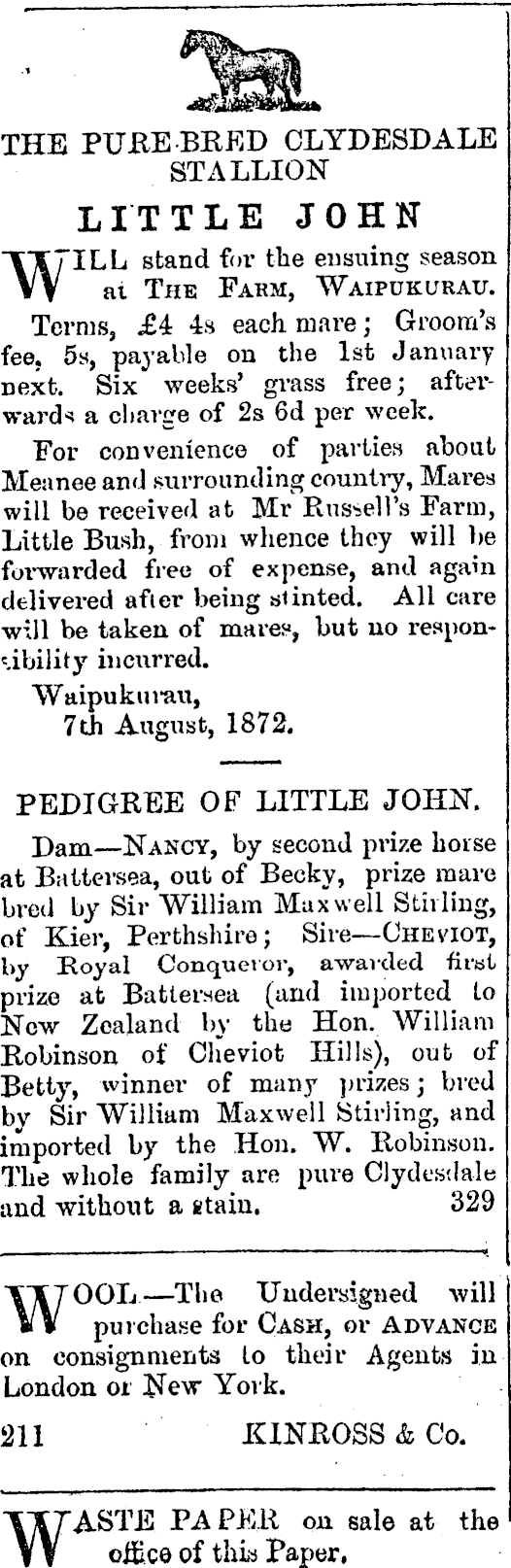 THE PURE-BRED CLYDESDALE STALLION

LITTLE JOHN

WILL stand for the ensuing season at THE FARM, WAIPUKURAU.

Terms, £4 4s each mare; Groom's fee, 5s, payable on the 1st January next. Six weeks' grass free; afterwards a charge of 2s 6d per week.

For convenience of parties about Meanee and surrounding country, Mares will be received at Mr Russell's Farm, Little Bush, from whence they will be forwarded free of expense, and again delivered after being stinted. All care will be taken of mares, but no responsibility incurred.

Waipukurau,
7th August, 1872.

PEDIGREE OF LITTLE JOHN.

Dam—NANCY, by second prize horse at Battersea, out of Becky, prize mare bred by Sir William Maxwell Stirling, of Kier, Perthshire; Sire—CHEVIOT, by Royal Conqueror, awarded first prize at Battersea (and imported to New Zealand by the Hon. William Robinson of Cheviot Hills), out of Betty, winner of many prizes; bred by Sir William Maxwell Stirling, and imported by the Hon. W. Robinson. The whole family are pure Clydesdale and without a stain. 329

WOOL.—The Undersigned will purchase for CASH, or ADVANCE on consignments to their Agents in London or New York.

211 KINROSS & Co.

WASTE PAPER on sale at the office of this Paper.